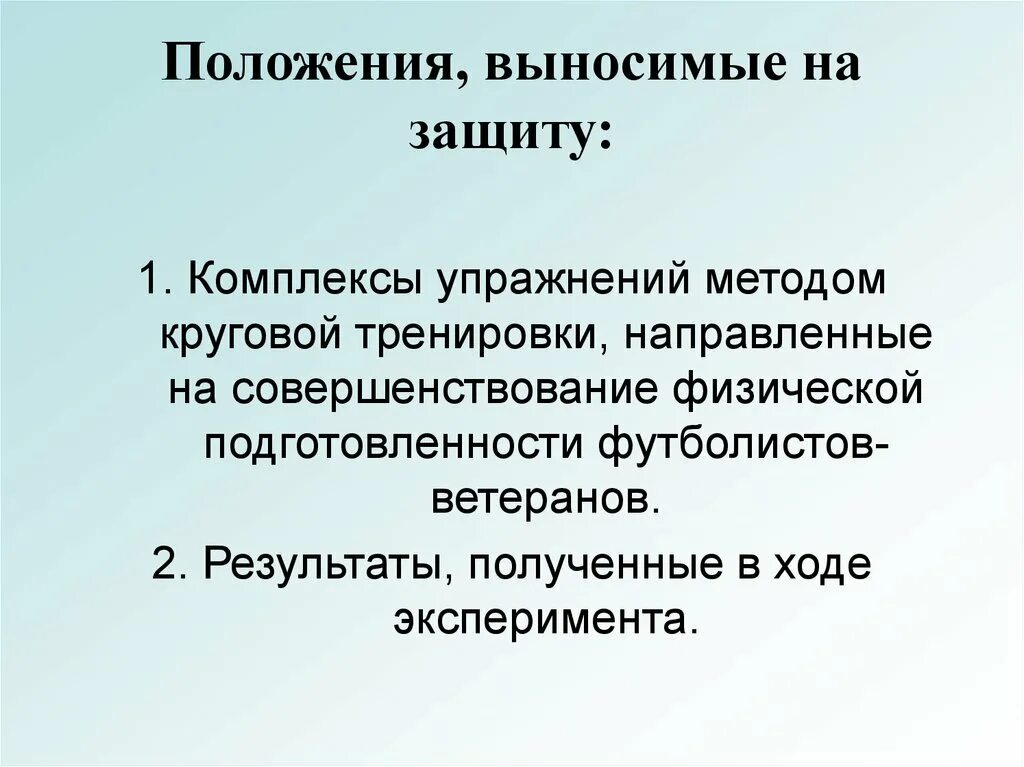 Положения, выносимые на защиту:

1. Комплексы упражнений методом круговой тренировки, направленные на совершенствование физической подготовленности футболистов-ветеранов.

2. Результаты, полученные в ходе эксперимента.